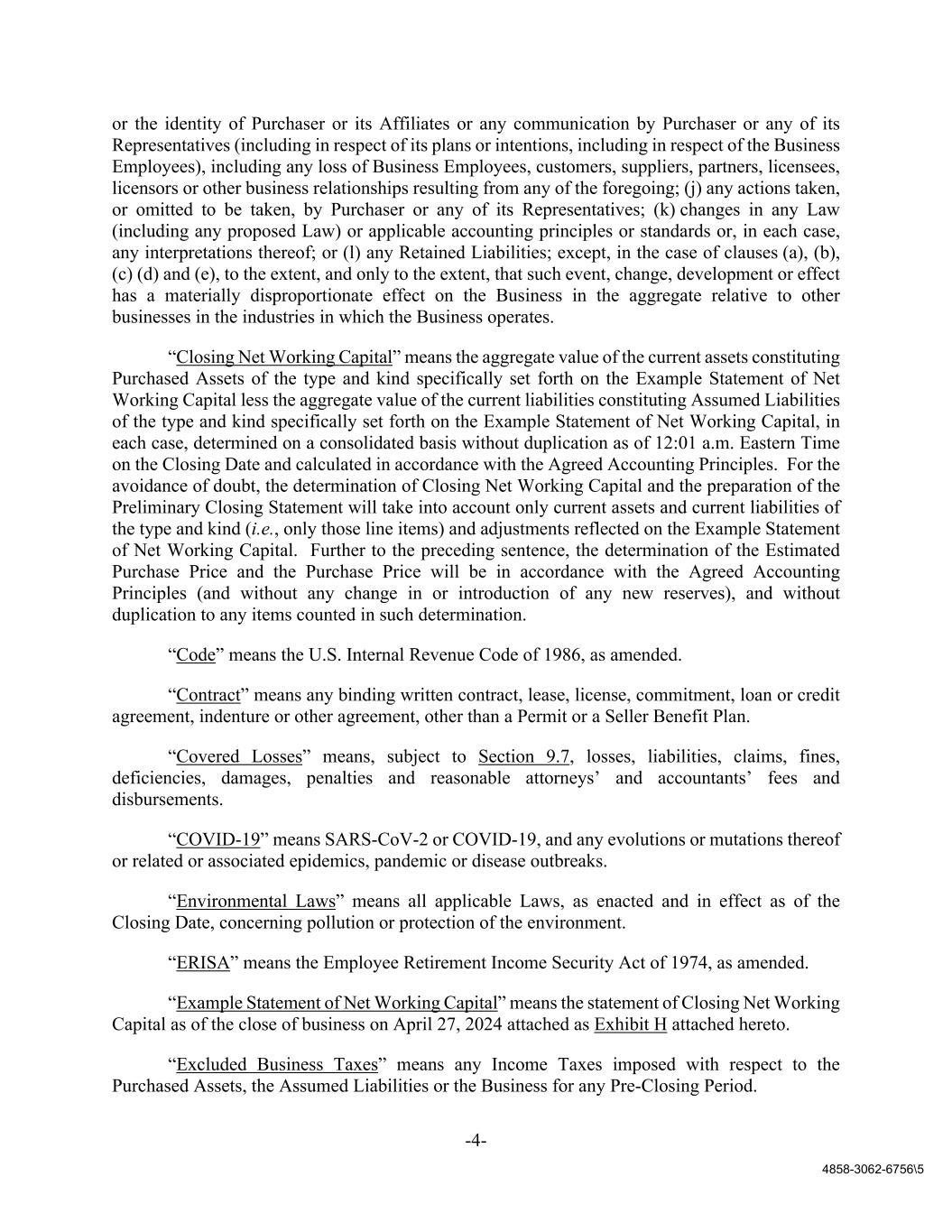 or the identity of Purchaser or its Affiliates or any communication by Purchaser or any of its Representatives (including in respect of its plans or intentions, including in respect of the Business Employees), including any loss of Business Employees, customers, suppliers, partners, licensees, licensors or other business relationships resulting from any of the foregoing; (j) any actions taken, or omitted to be taken, by Purchaser or any of its Representatives; (k) changes in any Law (including any proposed Law) or applicable accounting principles or standards or, in each case, any interpretations thereof; or (l) any Retained Liabilities; except, in the case of clauses (a), (b), (c) (d) and (e), to the extent, and only to the extent, that such event, change, development or effect has a materially disproportionate effect on the Business in the aggregate relative to other businesses in the industries in which the Business operates.

“Closing Net Working Capital” means the aggregate value of the current assets constituting Purchased Assets of the type and kind specifically set forth on the Example Statement of Net Working Capital less the aggregate value of the current liabilities constituting Assumed Liabilities of the type and kind specifically set forth on the Example Statement of Net Working Capital, in each case, determined on a consolidated basis without duplication as of 12:01 a.m. Eastern Time on the Closing Date and calculated in accordance with the Agreed Accounting Principles. For the avoidance of doubt, the determination of Closing Net Working Capital and the preparation of the Preliminary Closing Statement will take into account only current assets and current liabilities of the type and kind (i.e., only those line items) and adjustments reflected on the Example Statement of Net Working Capital. Further to the preceding sentence, the determination of the Estimated Purchase Price and the Purchase Price will be in accordance with the Agreed Accounting Principles (and without any change in or introduction of any new reserves), and without duplication to any items counted in such determination.

“Code” means the U.S. Internal Revenue Code of 1986, as amended.

“Contract” means any binding written contract, lease, license, commitment, loan or credit agreement, indenture or other agreement, other than a Permit or a Seller Benefit Plan.

“Covered Losses” means, subject to Section 9.7, losses, liabilities, claims, fines, deficiencies, damages, penalties and reasonable attorneys’ and accountants’ fees and disbursements.

“COVID-19” means SARS-CoV-2 or COVID-19, and any evolutions or mutations thereof or related or associated epidemics, pandemic or disease outbreaks.

“Environmental Laws” means all applicable Laws, as enacted and in effect as of the Closing Date, concerning pollution or protection of the environment.

“ERISA” means the Employee Retirement Income Security Act of 1974, as amended.

“Example Statement of Net Working Capital” means the statement of Closing Net Working Capital as of the close of business on April 27, 2024 attached as Exhibit H attached hereto.

“Excluded Business Taxes” means any Income Taxes imposed with respect to the Purchased Assets, the Assumed Liabilities or the Business for any Pre-Closing Period.

-4-

4858-3062-6756\5